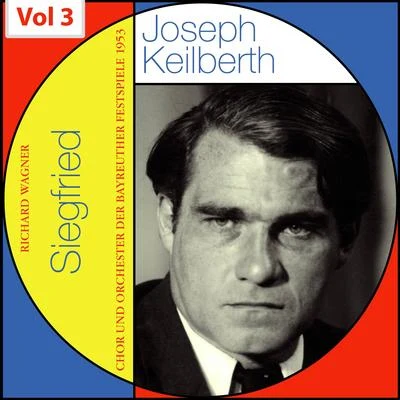 Vol 3

Joseph Keilberth

RICHARD WAGNER

Siegfried

CHOR UND ORCHESTER DER BAYREUTHER FESTSPIELE 1953